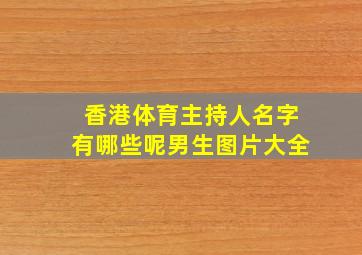 香港体育主持人名字
有哪些呢男生图片大全